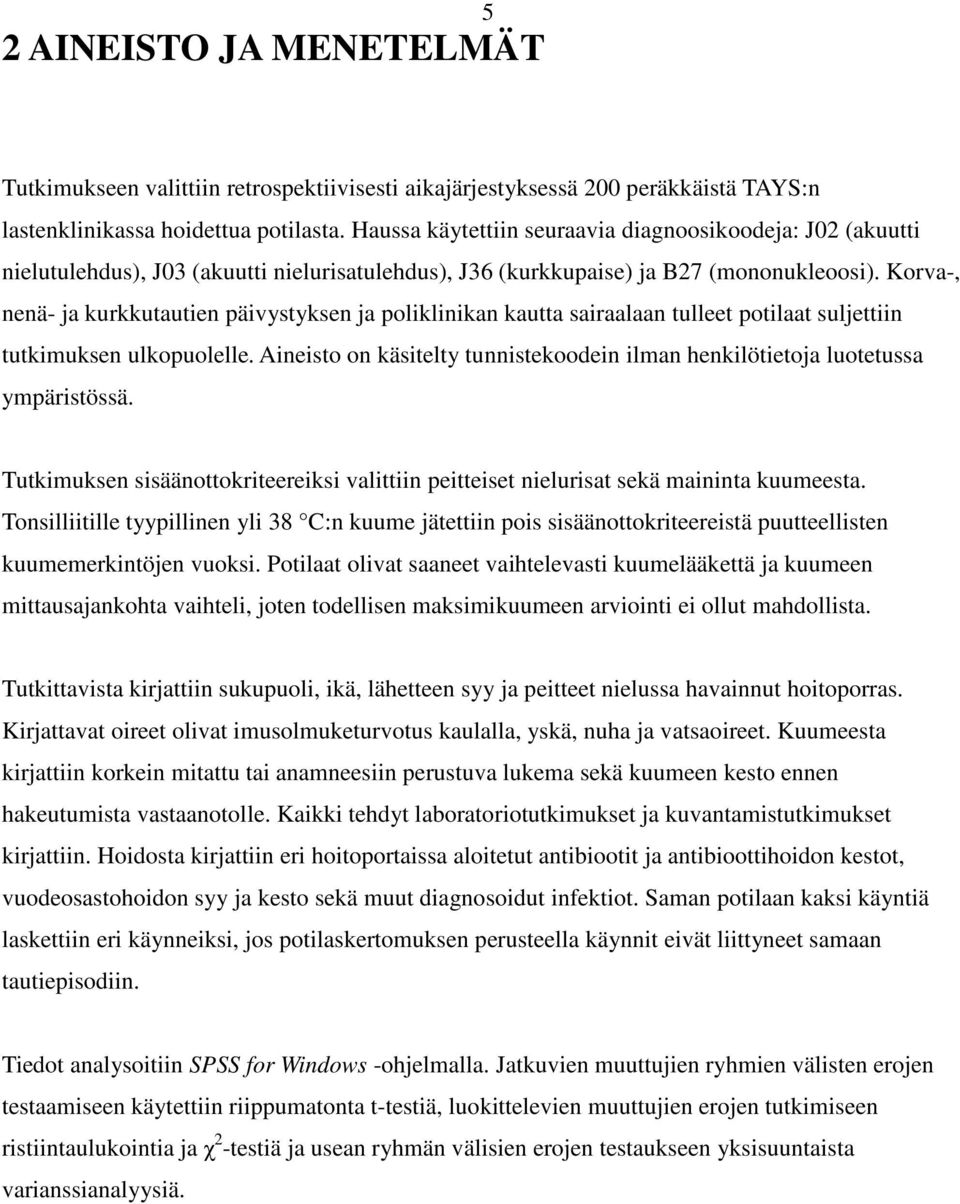 5

2 AINEISTO JA MENETELMÄT

Tutkimukseen valittiin retrospektiivisesti aikajärjestyksessä 200 peräkkäistä TAYS:n lastenklinikassa hoidettua potilasta. Haussa käytettiin seuraavia diagnoosikoodeja: J02 (akuutti nielutulehdus), J03 (akuutti nielurisatulehdus), J36 (kurkkupaise) ja B27 (mononukleoosi). Korva-, nenä- ja kurkkutautien päivystyksen ja poliklinikan kautta sairaalaan tulleet potilaat suljettiin tutkimuksen ulkopuolelle. Aineisto on käsitelty tunnistekoodein ilman henkilötietoja luotetussa ympäristössä.

Tutkimuksen sisäänottokriteereiksi valittiin peitteiset nielurisat sekä maininta kuumeesta. Tonsilliitille tyypillinen yli 38 °C:n kuume jätettiin pois sisäänottokriteereistä puutteellisten kuumemerkintöjen vuoksi. Potilaat olivat saaneet vaihtelevasti kuumelääkettä ja kuumeen mittausajankohta vaihteli, joten todellisen maksimikuumeen arviointi ei ollut mahdollista.

Tutkittavista kirjattiin sukupuoli, ikä, lähetteen syy ja peitteet nielussa havainnut hoitoporras. Kirjattavat oireet olivat imusolmuketurvotus kaulalla, yskä, nuha ja vatsaoireet. Kuumeesta kirjattiin korkein mitattu tai anamneesiin perustuva lukema sekä kuumeen kesto ennen hakeutumista vastaanotolle. Kaikki tehdyt laboratoriotutkimukset ja kuvantamistutkimukset kirjattiin. Hoidosta kirjattiin eri hoitoportaissa aloitetut antibiootit ja antibioottihoidon kestot, vuodeosastohoidon syy ja kesto sekä muut diagnosoidut infektiot. Saman potilaan kaksi käyntiä laskettiin eri käynneiksi, jos potilaskertomuksen perusteella käynnit eivät liittyneet samaan tautiepisodiin.

Tiedot analysoitiin SPSS for Windows -ohjelmalla. Jatkuvien muuttujien ryhmien välisten erojen testaamiseen käytettiin riippumatonta t-testiä, luokittelevien muuttujien erojen tutkimiseen ristiintaulukointia ja $\chi^2$-testiä ja usean ryhmän välisien erojen testaukseen yksisuuntaista varianssianalyysiä.